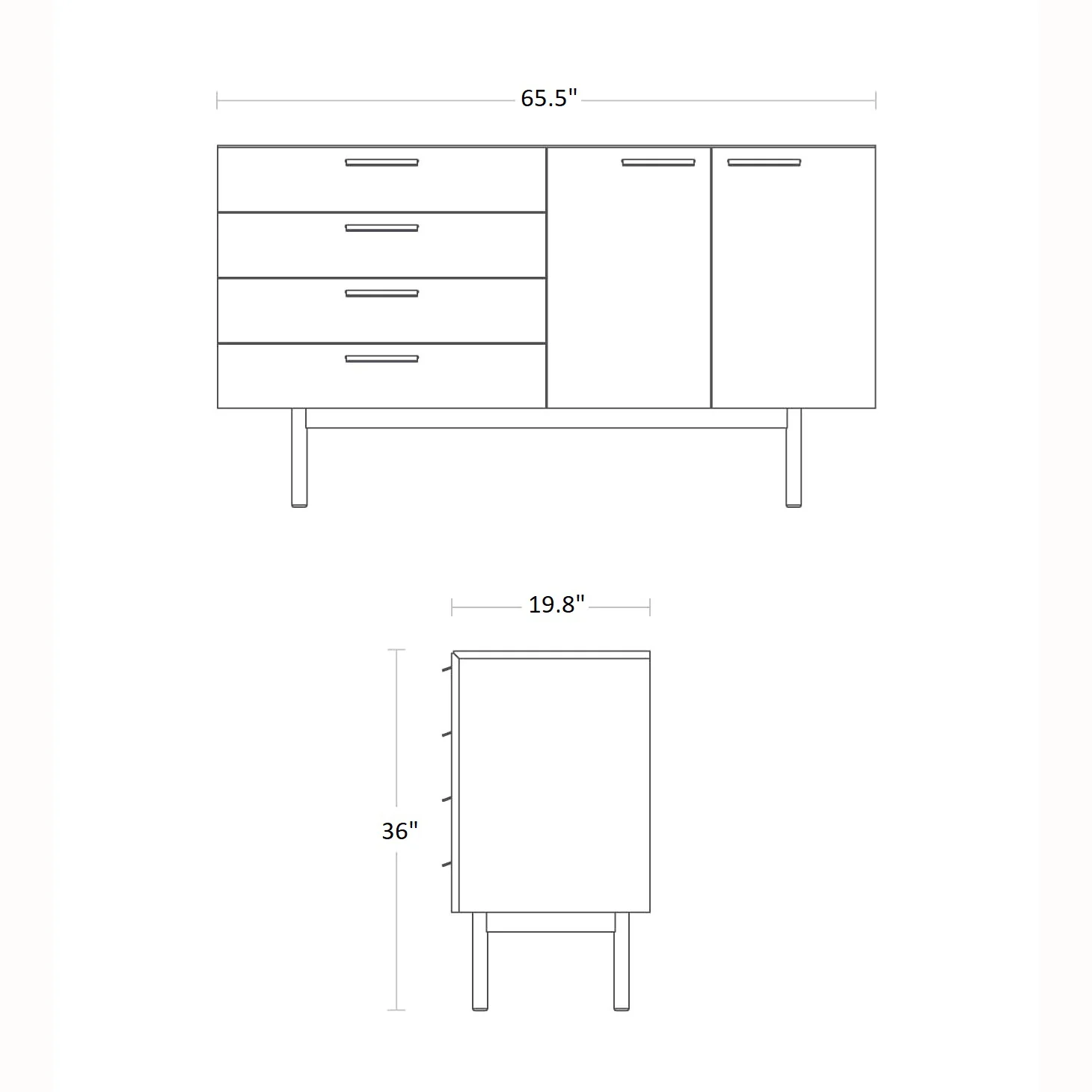 65.5"

19.8"

36"